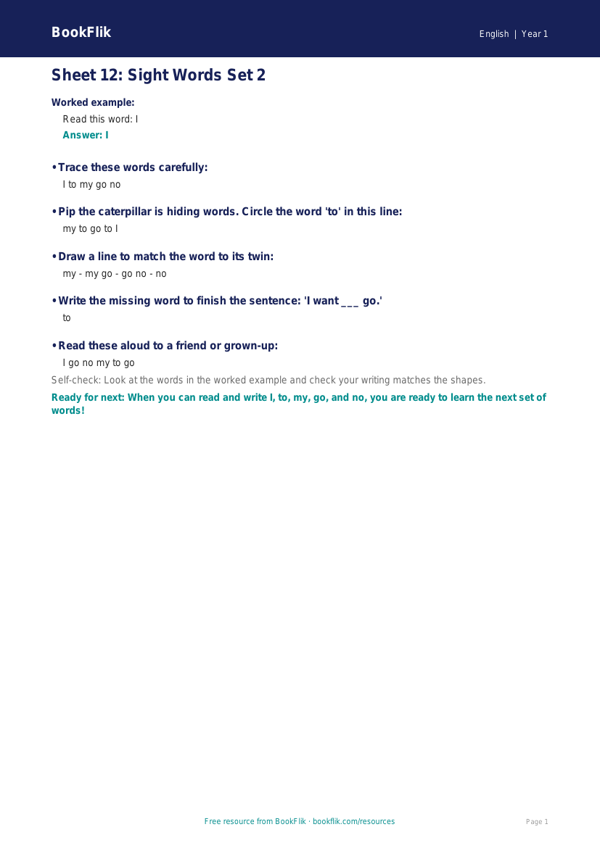 BookFlik

English | Year 1

Sheet 12: Sight Words Set 2

Worked example:

Read this word: I

Answer: I

• Trace these words carefully:

I to my go no

• Pip the caterpillar is hiding words. Circle the word 'to' in this line:

my to go to I

• Draw a line to match the word to its twin:

my - my go - go no - no

• Write the missing word to finish the sentence: 'I want ___ go.'

to

• Read these aloud to a friend or grown-up:

I go no my to go

Self-check: Look at the words in the worked example and check your writing matches the shapes.

Ready for next: When you can read and write I, to, my, go, and no, you are ready to learn the next set of words!

Free resource from BookFlik · bookflik.com/resources

Page 1